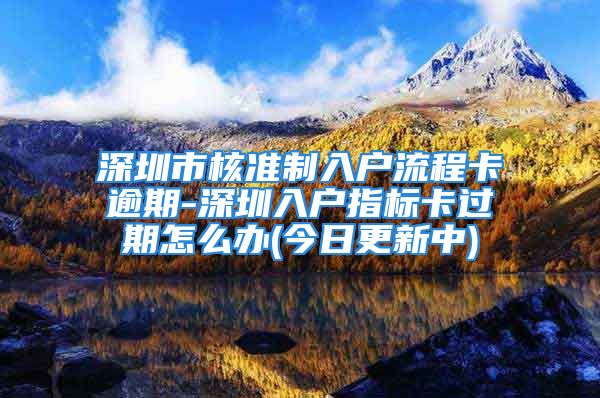 深圳市核准制入户流程卡逾期-深圳入户指标卡过期怎么办(今日更新中)